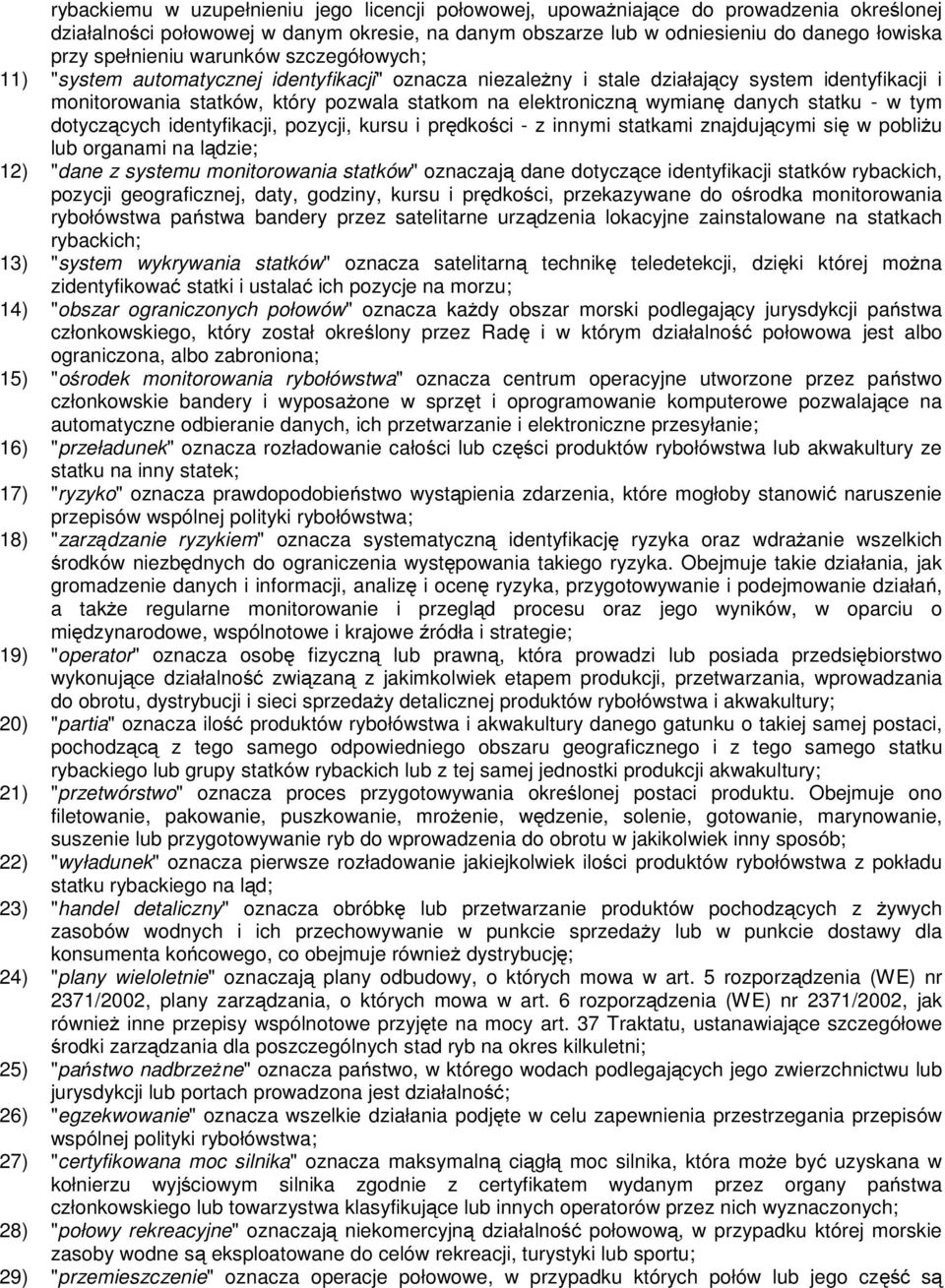 rybackiemu w uzupełnieniu jego licencji połowowej, upoważniające do prowadzenia określonej działalności połowowej w danym okresie, na danym obszarze lub w odniesieniu do danego łowiska przy spełnieniu warunków szczegółowych;

11) "system automatycznej identyfikacji" oznacza niezależny i stale działający system identyfikacji i monitorowania statków, który pozwala statkom na elektroniczną wymianę danych statku - w tym dotyczących identyfikacji, pozycji, kursu i prędkości - z innymi statkami znajdującymi się w pobliżu lub organami na lądzie;

12) "dane z systemu monitorowania statków" oznaczają dane dotyczące identyfikacji statków rybackich, pozycji geograficznej, daty, godziny, kursu i prędkości, przekazywane do ośrodka monitorowania rybołówstwa państwa bandery przez satelitarne urządzenia lokacyjne zainstalowane na statkach rybackich;

13) "system wykrywania statków" oznacza satelitarną technikę teledetekcji, dzięki której można zidentyfikować statki i ustalać ich pozycje na morzu;

14) "obszar ograniczonych połowów" oznacza każdy obszar morski podlegający jurysdykcji państwa członkowskiego, który został określony przez Radę i w którym działalność połowowa jest albo ograniczona, albo zabroniona;

15) "ośrodek monitorowania rybołówstwa" oznacza centrum operacyjne utworzone przez państwo członkowskie bandery i wyposażone w sprzęt i oprogramowanie komputerowe pozwalające na automatyczne odbieranie danych, ich przetwarzanie i elektroniczne przesyłanie;

16) "przeładunek" oznacza rozładowanie całości lub części produktów rybołówstwa lub akwakultury ze statku na inny statek;

17) "ryzyko" oznacza prawdopodobieństwo wystąpienia zdarzenia, które mogłoby stanowić naruszenie przepisów wspólnej polityki rybołówstwa;

18) "zarządzanie ryzykiem" oznacza systematyczną identyfikację ryzyka oraz wdrażanie wszelkich środków niezbędnych do ograniczenia występowania takiego ryzyka. Obejmuje takie działania, jak gromadzenie danych i informacji, analizę i ocenę ryzyka, przygotowywanie i podejmowanie działań, a także regularne monitorowanie i przegląd procesu oraz jego wyników, w oparciu o międzynarodowe, wspólnotowe i krajowe źródła i strategie;

19) "operator" oznacza osobę fizyczną lub prawną, która prowadzi lub posiada przedsiębiorstwo wykonujące działalność związaną z jakimkolwiek etapem produkcji, przetwarzania, wprowadzania do obrotu, dystrybucji i sieci sprzedaży detalicznej produktów rybołówstwa i akwakultury;

20) "partia" oznacza ilość produktów rybołówstwa i akwakultury danego gatunku o takiej samej postaci, pochodzącą z tego samego odpowiedniego obszaru geograficznego i z tego samego statku rybackiego lub grupy statków rybackich lub z tej samej jednostki produkcji akwakultury;

21) "przetwórstwo" oznacza proces przygotowywania określonej postaci produktu. Obejmuje ono filetowanie, pakowanie, puszkowanie, mrożenie, wędzenie, solenie, gotowanie, marynowanie, suszenie lub przygotowywanie ryb do wprowadzenia do obrotu w jakikolwiek inny sposób;

22) "wyładunek" oznacza pierwsze rozładowanie jakiejkolwiek ilości produktów rybołówstwa z pokładu statku rybackiego na ląd;

23) "handel detaliczny" oznacza obróbkę lub przetwarzanie produktów pochodzących z żywych zasobów wodnych i ich przechowywanie w punkcie sprzedaży lub w punkcie dostawy dla konsumenta końcowego, co obejmuje również dystrybucję;

24) "plany wieloletnie" oznaczają plany odbudowy, o których mowa w art. 5 rozporządzenia (WE) nr 2371/2002, plany zarządzania, o których mowa w art. 6 rozporządzenia (WE) nr 2371/2002, jak również inne przepisy wspólnotowe przyjęte na mocy art. 37 Traktatu, ustanawiające szczegółowe środki zarządzania dla poszczególnych stad ryb na okres kilkuletni;

25) "państwo nadbrzeżne" oznacza państwo, w którego wodach podlegających jego zwierzchnictwu lub jurysdykcji lub portach prowadzona jest działalność;

26) "egzekwowanie" oznacza wszelkie działania podjęte w celu zapewnienia przestrzegania przepisów wspólnej polityki rybołówstwa;

27) "certyfikowana moc silnika" oznacza maksymalną ciągłą moc silnika, która może być uzyskana w kołnierzu wyjściowym silnika zgodnie z certyfikatem wydanym przez organy państwa członkowskiego lub towarzystwa klasyfikujące lub innych operatorów przez nich wyznaczonych;

28) "połowy rekreacyjne" oznaczają niekomercyjną działalność połowową, w przypadku której morskie zasoby wodne są eksploatowane do celów rekreacji, turystyki lub sportu;

29) "przemieszczenie" oznacza operacje połowowe, w przypadku których połów lub jego część są